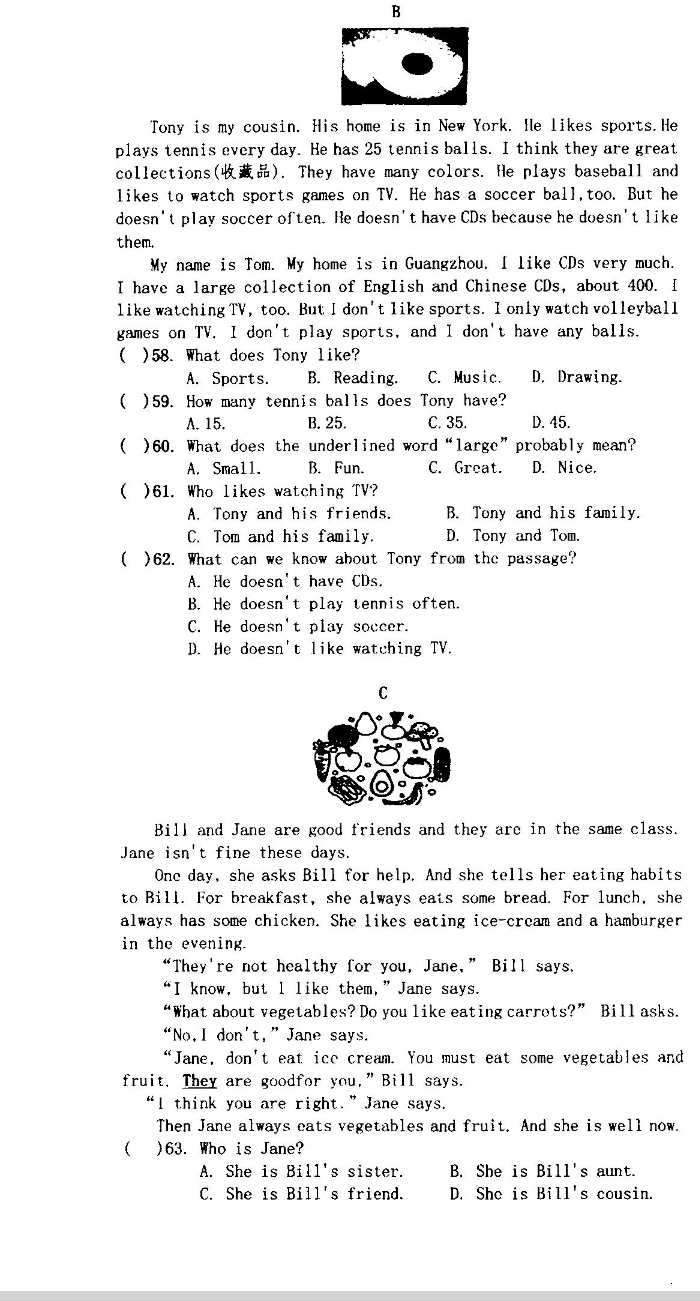 B

Tony is my cousin. His home is in New York. He likes sports. He plays tennis every day. He has 25 tennis balls. I think they are great collections(收藏品). They have many colors. He plays baseball and likes to watch sports games on TV. He has a soccer ball, too. But he doesn't play soccer often. He doesn't have CDs because he doesn't like them.

My name is Tom. My home is in Guangzhou. I like CDs very much. I have a large collection of English and Chinese CDs, about 400. I like watching TV, too. But I don't like sports. I only watch volleyball games on TV. I don't play sports, and I don't have any balls.

( )58. What does Tony like?
A. Sports. B. Reading. C. Music. D. Drawing.

( )59. How many tennis balls does Tony have?
A. 15. B. 25. C. 35. D. 45.

( )60. What does the underlined word "large" probably mean?
A. Small. B. Fun. C. Great. D. Nice.

( )61. Who likes watching TV?
A. Tony and his friends. B. Tony and his family.
C. Tom and his family. D. Tony and Tom.

( )62. What can we know about Tony from the passage?
A. He doesn't have CDs.
B. He doesn't play tennis often.
C. He doesn't play soccer.
D. He doesn't like watching TV.

C

Bill and Jane are good friends and they are in the same class. Jane isn't fine these days.

One day, she asks Bill for help. And she tells her eating habits to Bill. For breakfast, she always eats some bread. For lunch, she always has some chicken. She likes eating ice-cream and a hamburger in the evening.

"They're not healthy for you, Jane," Bill says.

"I know, but I like them," Jane says.

"What about vegetables? Do you like eating carrots?" Bill asks.

"No, I don't," Jane says.

"Jane, don't eat ice cream. You must eat some vegetables and fruit. They are goodfor you," Bill says.

"I think you are right." Jane says.

Then Jane always eats vegetables and fruit. And she is well now.

( )63. Who is Jane?
A. She is Bill's sister. B. She is Bill's aunt.
C. She is Bill's friend. D. She is Bill's cousin.